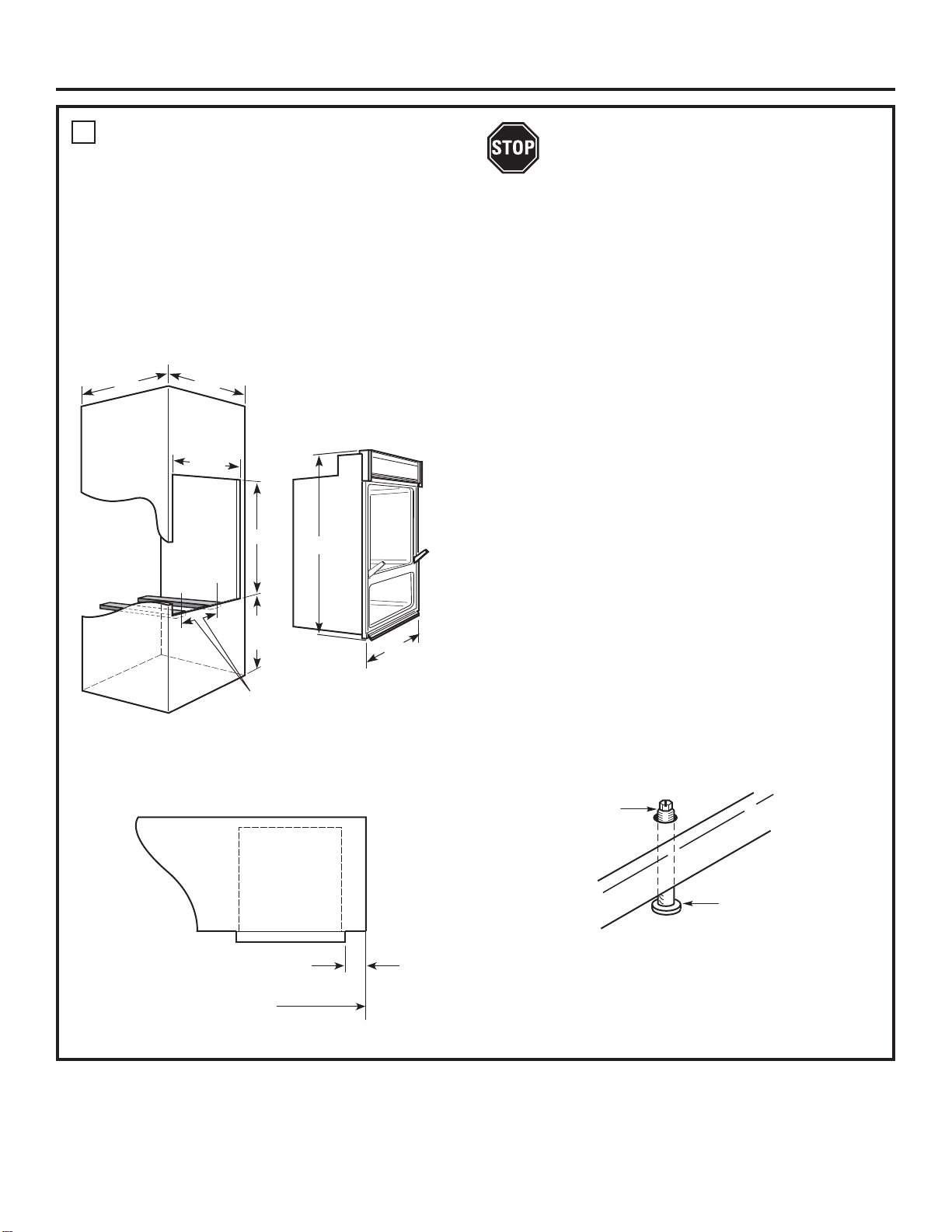 STOP